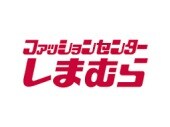 ファッションセンター
しまむら